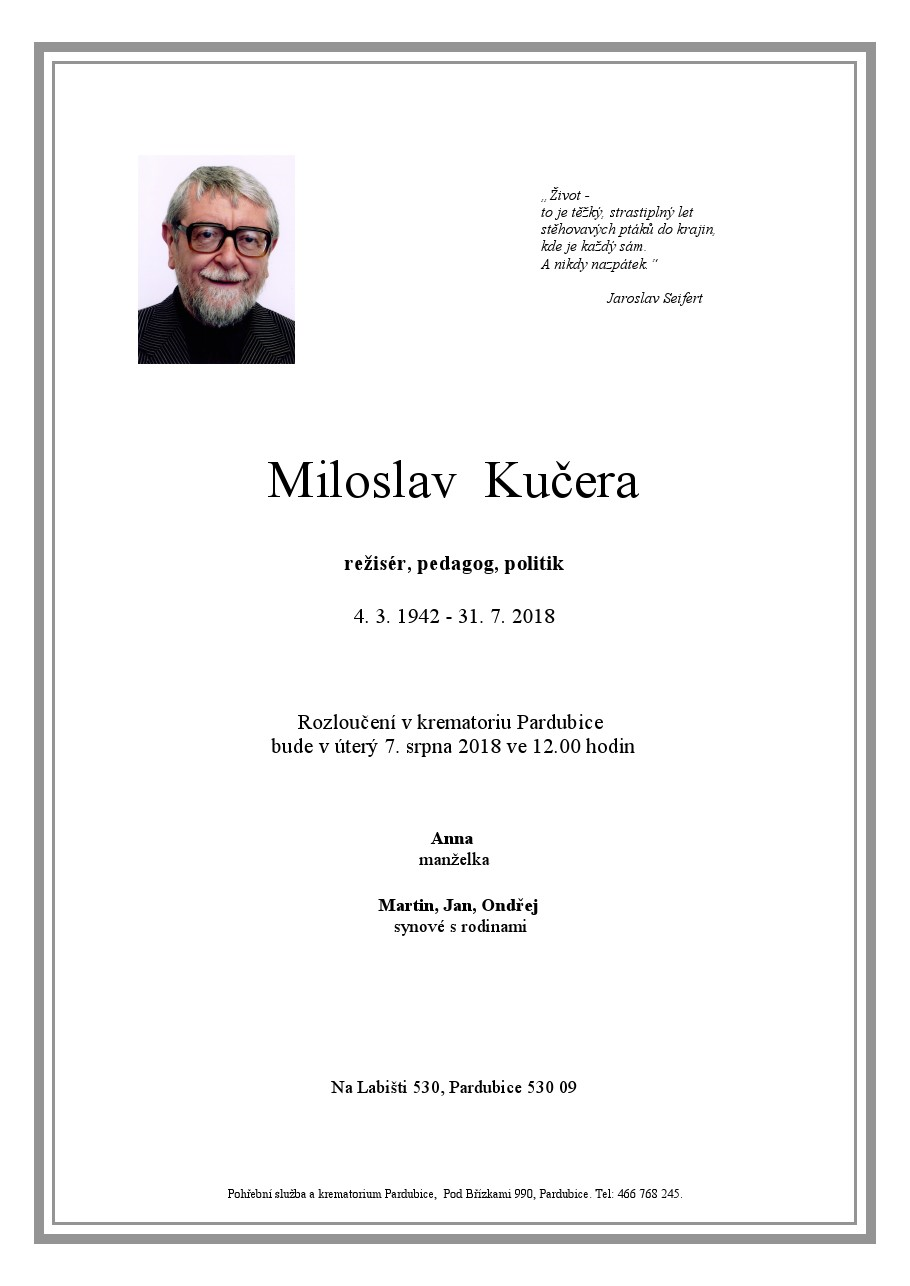 „ Život -
to je těžký, strastiplný let stěhovavých ptáků do krajin, kde je každý sám.
A nikdy nazpátek.“

Jaroslav Seifert

Miloslav Kučera

režisér, pedagog, politik

4. 3. 1942 - 31. 7. 2018

Rozloučení v krematoriu Pardubice bude v úterý 7. srpna 2018 ve 12.00 hodin

Anna
manželka

Martin, Jan, Ondřej
synové s rodinami

Na Labišti 530, Pardubice 530 09

Pohřební služba a krematorium Pardubice, Pod Břízkami 990, Pardubice. Tel: 466 768 245.